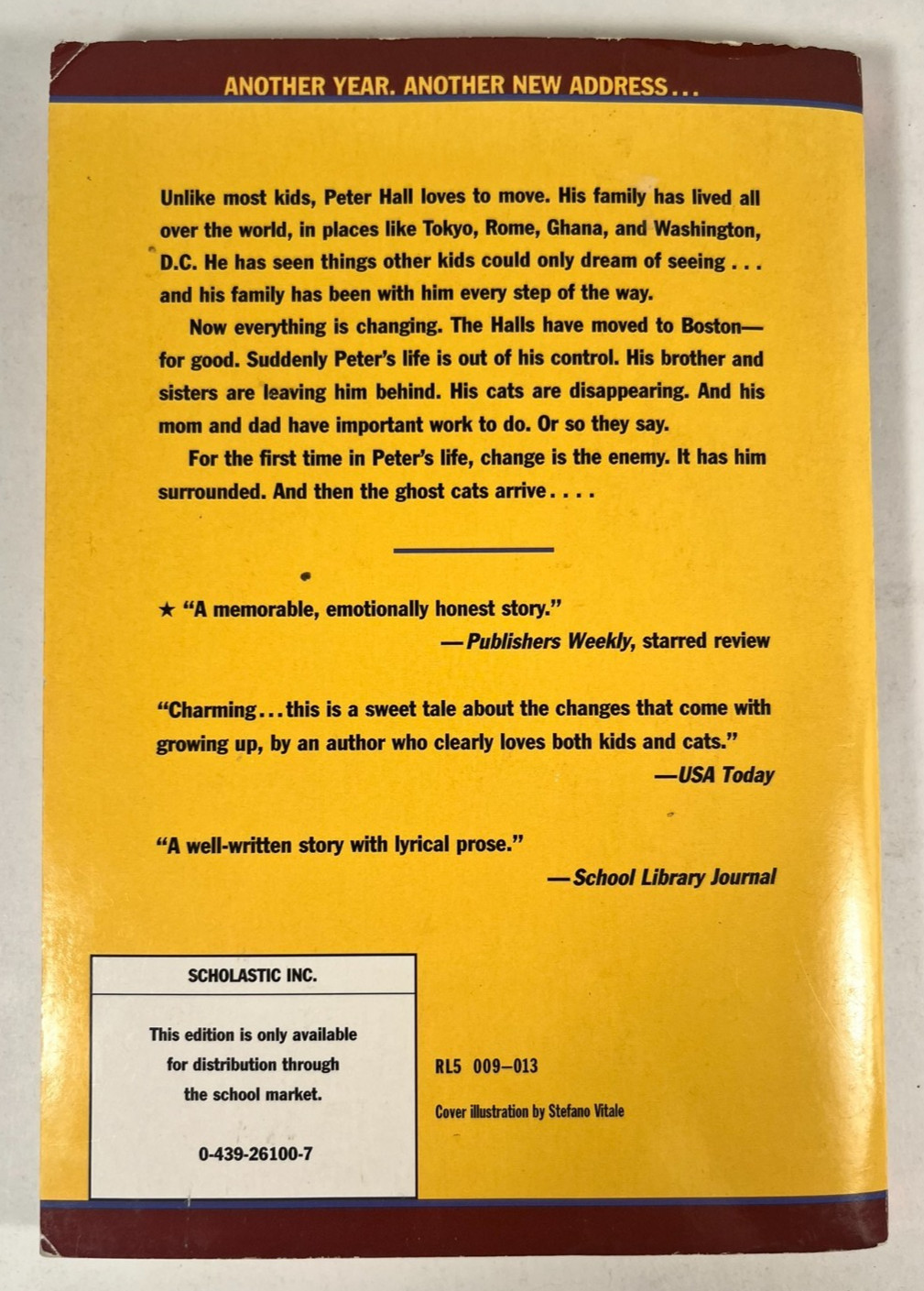 ANOTHER YEAR. ANOTHER NEW ADDRESS...

Unlike most kids, Peter Hall loves to move. His family has lived all over the world, in places like Tokyo, Rome, Ghana, and Washington, D.C. He has seen things other kids could only dream of seeing . . . and his family has been with him every step of the way.

Now everything is changing. The Halls have moved to Boston—for good. Suddenly Peter's life is out of his control. His brother and sisters are leaving him behind. His cats are disappearing. And his mom and dad have important work to do. Or so they say.

For the first time in Peter's life, change is the enemy. It has him surrounded. And then the ghost cats arrive. . . .

★ "A memorable, emotionally honest story."
—Publishers Weekly, starred review

"Charming...this is a sweet tale about the changes that come with growing up, by an author who clearly loves both kids and cats."
—USA Today

"A well-written story with lyrical prose."
—School Library Journal

SCHOLASTIC INC.

This edition is only available for distribution through the school market.

0-439-26100-7

RL5 009–013

Cover illustration by Stefano Vitale